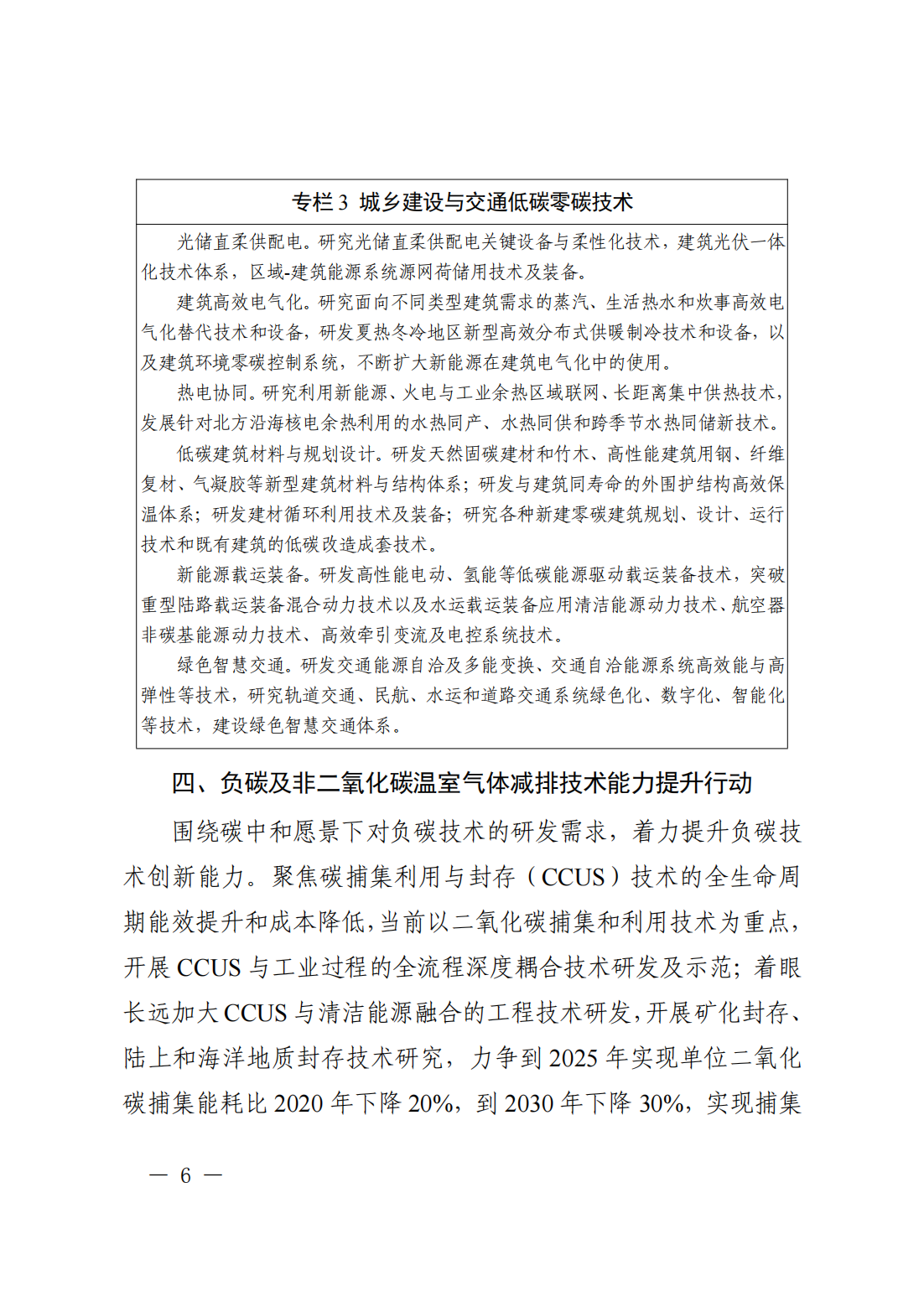 专栏 3 城乡建设与交通低碳零碳技术

光储直柔供配电。研究光储直柔供配电关键设备与柔性化技术，建筑光伏一体化技术体系，区域-建筑能源系统源网荷储用技术及装备。

建筑高效电气化。研究面向不同类型建筑需求的蒸汽、生活热水和炊事高效电气化替代技术和设备，研发夏热冬冷地区新型高效分布式供暖制冷技术和设备，以及建筑环境零碳控制系统，不断扩大新能源在建筑电气化中的使用。

热电协同。研究利用新能源、火电与工业余热区域联网、长距离集中供热技术，发展针对北方沿海核电余热利用的水热同产、水热同供和跨季节水热同储新技术。

低碳建筑材料与规划设计。研发天然固碳建材和竹木、高性能建筑用钢、纤维复材、气凝胶等新型建筑材料与结构体系；研发与建筑同寿命的外围护结构高效保温体系；研发建材循环利用技术及装备；研究各种新建零碳建筑规划、设计、运行技术和既有建筑的低碳改造成套技术。

新能源载运装备。研发高性能电动、氢能等低碳能源驱动载运装备技术，突破重型陆路载运装备混合动力技术以及水运载运装备应用清洁能源动力技术、航空器非碳基能源动力技术、高效牵引变流及电控系统技术。

绿色智慧交通。研发交通能源自洽及多能变换、交通自洽能源系统高效能与高弹性等技术，研究轨道交通、民航、水运和道路交通系统绿色化、数字化、智能化等技术，建设绿色智慧交通体系。

四、负碳及非二氧化碳温室气体减排技术能力提升行动

围绕碳中和愿景下对负碳技术的研发需求，着力提升负碳技术创新能力。聚焦碳捕集利用与封存（CCUS）技术的全生命周期能效提升和成本降低，当前以二氧化碳捕集和利用技术为重点，开展 CCUS 与工业过程的全流程深度耦合技术研发及示范；着眼长远加大 CCUS 与清洁能源融合的工程技术研发，开展矿化封存、陆上和海洋地质封存技术研究，力争到 2025 年实现单位二氧化碳捕集能耗比 2020 年下降 20%，到 2030 年下降 30%，实现捕集

— 6 —